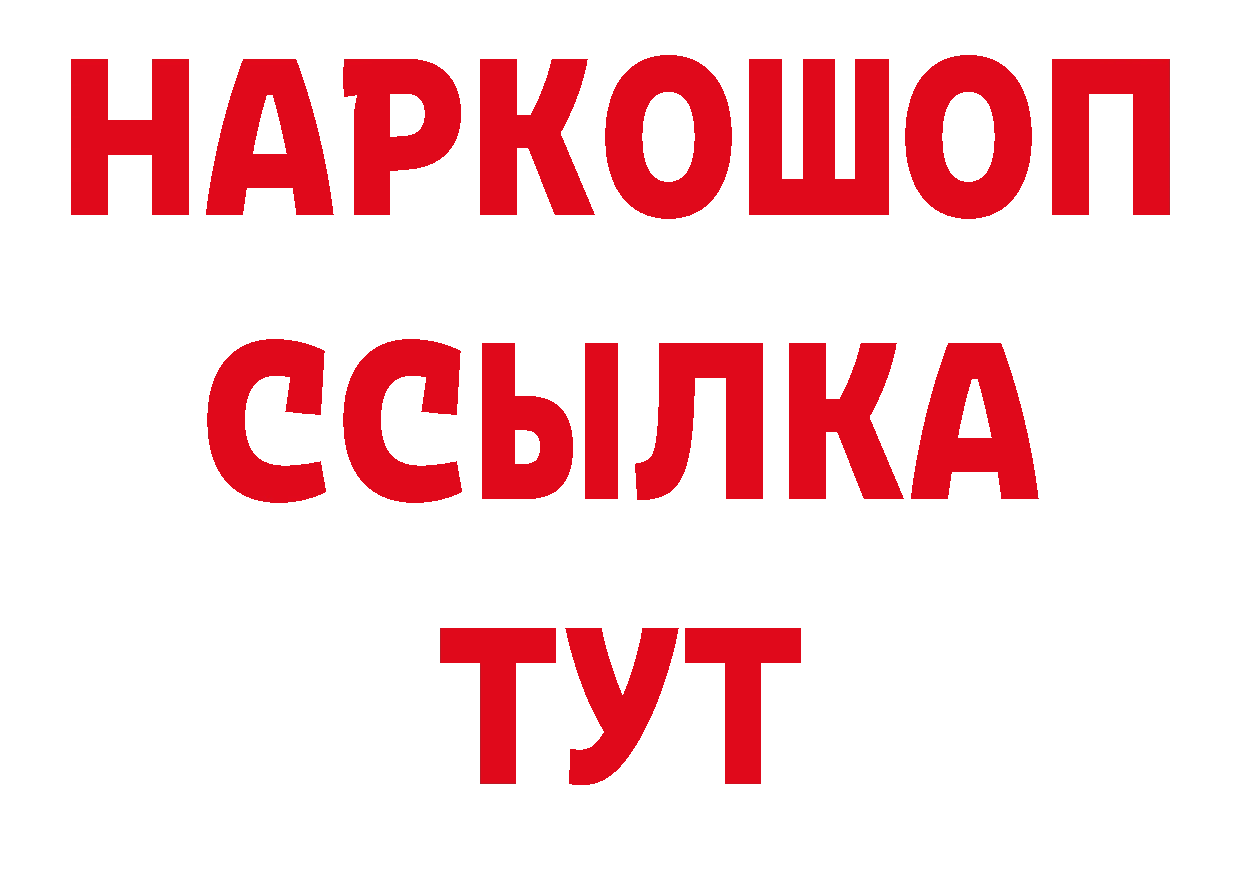 НАРКОШОП
ССЫЛКА
ТУТ